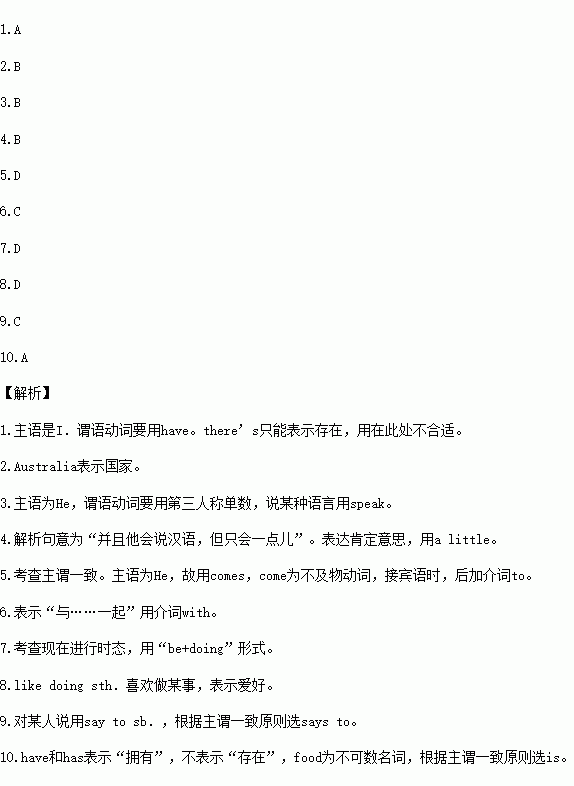 1.A

2.B

3.B

4.B

5.D

6.C

7.D

8.D

9.C

10.A

【解析】

1.主语是I. 谓语动词要用have。there’s只能表示存在，用在此处不合适。

2.Australia表示国家。

3.主语为He，谓语动词要用第三人称单数，说某种语言用speak。

4.解析句意为“并且他会说汉语，但只会一点儿”。表达肯定意思，用a little。

5.考查主谓一致。主语为He，故用comes，come为不及物动词，接宾语时，后加介词to。

6.表示“与……一起”用介词with。

7.考查现在进行时态，用“be+doing”形式。

8.like doing sth. 喜欢做某事，表示爱好。

9.对某人说用say to sb.，根据主谓一致原则选says to。

10.have和has表示“拥有”，不表示“存在”，food为不可数名词，根据主谓一致原则选is。